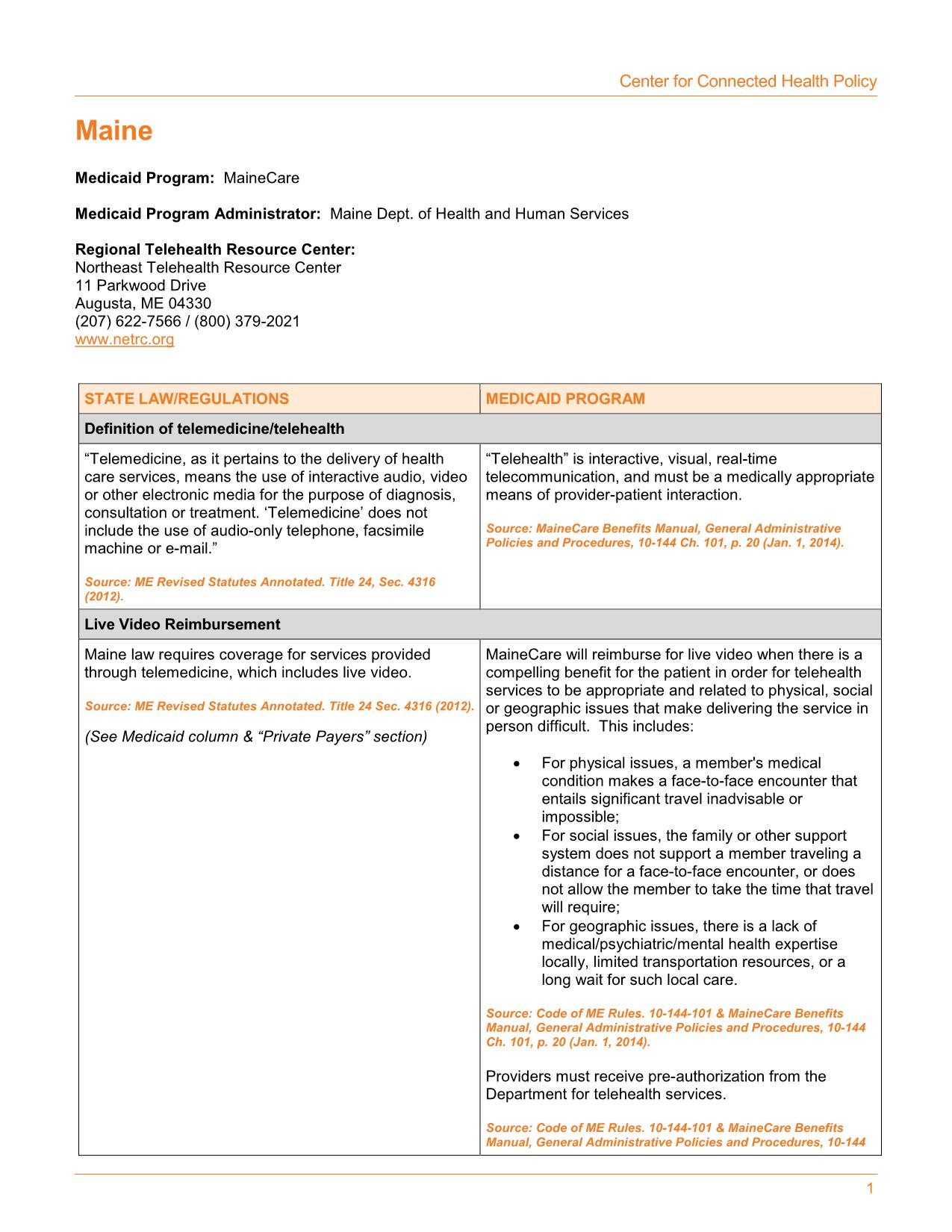 Center for Connected Health Policy

Maine

Medicaid Program: MaineCare

Medicaid Program Administrator: Maine Dept. of Health and Human Services

Regional Telehealth Resource Center:
Northeast Telehealth Resource Center
11 Parkwood Drive
Augusta, ME 04330
(207) 622-7566 / (800) 379-2021
www.netrc.org

| STATE LAW/REGULATIONS | MEDICAID PROGRAM |
|---|---|
| Definition of telemedicine/telehealth | |
| “Telemedicine, as it pertains to the delivery of health care services, means the use of interactive audio, video or other electronic media for the purpose of diagnosis, consultation or treatment. ‘Telemedicine’ does not include the use of audio-only telephone, facsimile machine or e-mail.” Source: ME Revised Statutes Annotated. Title 24, Sec. 4316 (2012). | “Telehealth” is interactive, visual, real-time telecommunication, and must be a medically appropriate means of provider-patient interaction. Source: MaineCare Benefits Manual, General Administrative Policies and Procedures, 10-144 Ch. 101, p. 20 (Jan. 1, 2014). |
| Live Video Reimbursement | |
| Maine law requires coverage for services provided through telemedicine, which includes live video. Source: ME Revised Statutes Annotated. Title 24 Sec. 4316 (2012). (See Medicaid column & “Private Payers” section) | MaineCare will reimburse for live video when there is a compelling benefit for the patient in order for telehealth services to be appropriate and related to physical, social or geographic issues that make delivering the service in person difficult. This includes: • For physical issues, a member's medical condition makes a face-to-face encounter that entails significant travel inadvisable or impossible; • For social issues, the family or other support system does not support a member traveling a distance for a face-to-face encounter, or does not allow the member to take the time that travel will require; • For geographic issues, there is a lack of medical/psychiatric/mental health expertise locally, limited transportation resources, or a long wait for such local care. Source: Code of ME Rules. 10-144-101 & MaineCare Benefits Manual, General Administrative Policies and Procedures, 10-144 Ch. 101, p. 20 (Jan. 1, 2014). Providers must receive pre-authorization from the Department for telehealth services. Source: Code of ME Rules. 10-144-101 & MaineCare Benefits Manual, General Administrative Policies and Procedures, 10-144 |

1